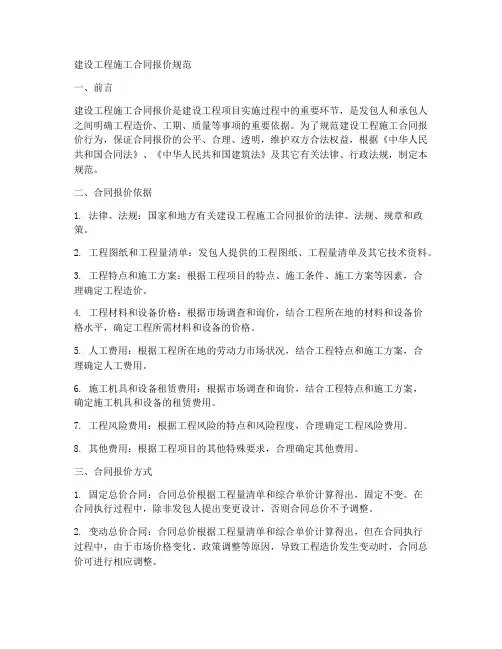 建设工程施工合同报价规范

一、前言

建设工程施工合同报价是建设工程项目实施过程中的重要环节，是发包人和承包人之间明确工程造价、工期、质量等事项的重要依据。为了规范建设工程施工合同报价行为，保证合同报价的公平、合理、透明，维护双方合法权益，根据《中华人民共和国合同法》、《中华人民共和国建筑法》及其它有关法律、行政法规，制定本规范。

二、合同报价依据

1. 法律、法规：国家和地方有关建设工程施工合同报价的法律、法规、规章和政策。

2. 工程图纸和工程量清单：发包人提供的工程图纸、工程量清单及其它技术资料。

3. 工程特点和施工方案：根据工程项目的特点、施工条件、施工方案等因素，合理确定工程造价。

4. 工程材料和设备价格：根据市场调查和询价，结合工程所在地的材料和设备价格水平，确定工程所需材料和设备的价格。

5. 人工费用：根据工程所在地的劳动力市场状况，结合工程特点和施工方案，合理确定人工费用。

6. 施工机具和设备租赁费用：根据市场调查和询价，结合工程特点和施工方案，确定施工机具和设备的租赁费用。

7. 工程风险费用：根据工程风险的特点和风险程度，合理确定工程风险费用。

8. 其他费用：根据工程项目的其他特殊要求，合理确定其他费用。

三、合同报价方式

1. 固定总价合同：合同总价根据工程量清单和综合单价计算得出，固定不变。在合同执行过程中，除非发包人提出变更设计，否则合同总价不予调整。

2. 变动总价合同：合同总价根据工程量清单和综合单价计算得出，但在合同执行过程中，由于市场价格变化、政策调整等原因，导致工程造价发生变动时，合同总价可进行相应调整。